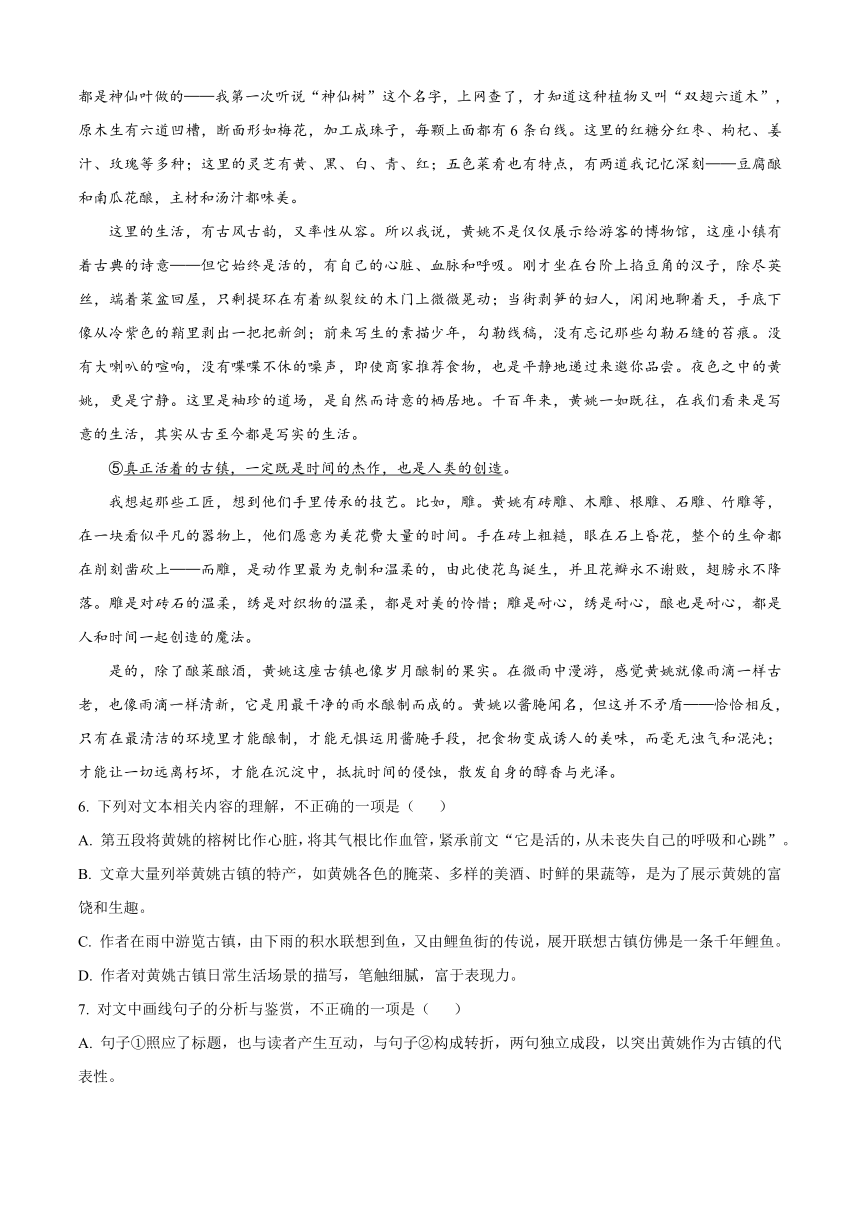 都是神仙叶做的——我第一次听说“神仙树”这个名字，上网查了，才知道这种植物又叫“双翅六道木”，原木生有六道凹槽，断面形如梅花，加工成珠子，每颗上面都有6条白线。这里的红糖分红枣、枸杞、姜汁、玫瑰等多种；这里的灵芝有黄、黑、白、青、红；五色菜肴也有特点，有两道我记忆深刻——豆腐酿和南瓜花酿，主材和汤汁都味美。

这里的生活，有古风古韵，又率性从容。所以我说，黄姚不是仅仅展示给游客的博物馆，这座小镇有着古典的诗意——但它始终是活的，有自己的心脏、血脉和呼吸。刚才坐在台阶上掐豆角的汉子，除尽荚丝，端着菜盆回屋，只剩提环在有着纵裂纹的木门上微微晃动；当街剥笋的妇人，闲闲地聊着天，手底下像从冷紫色的鞘里剥出一把把新剑；前来写生的素描少年，勾勒线稿，没有忘记那些勾勒石缝的苔痕。没有大喇叭的喧响，没有喋喋不休的噪声，即使商家推荐食物，也是平静地递过来邀你品尝。夜色之中的黄姚，更是宁静。这里是袖珍的道场，是自然而诗意的栖居地。千百年来，黄姚一如既往，在我们看来是写意的生活，其实从古至今都是写实的生活。

⑤真正活着的古镇，一定既是时间的杰作，也是人类的创造。

我想起那些工匠，想到他们手里传承的技艺。比如，雕。黄姚有砖雕、木雕、根雕、石雕、竹雕等，在一块看似平凡的器物上，他们愿意为美花费大量的时间。手在砖上粗糙，眼在石上昏花，整个的生命都在削刻凿砍上——而雕，是动作里最为克制和温柔的，由此使花鸟诞生，并且花瓣永不谢败，翅膀永不降落。雕是对砖石的温柔，绣是对织物的温柔，都是对美的怜惜；雕是耐心，绣是耐心，酿也是耐心，都是人和时间一起创造的魔法。

是的，除了酿菜酿酒，黄姚这座古镇也像岁月酿制的果实。在微雨中漫游，感觉黄姚就像雨滴一样古老，也像雨滴一样清新，它是用最干净的雨水酿制而成的。黄姚以酱腌闻名，但这并不矛盾——恰恰相反，只有在最清洁的环境里才能酿制，才能无惧运用酱腌手段，把食物变成诱人的美味，而毫无浊气和混沌；才能让一切远离朽坏，才能在沉淀中，抵抗时间的侵蚀，散发自身的醇香与光泽。

6. 下列对文本相关内容的理解，不正确的一项是（　　）

A. 第五段将黄姚的榕树比作心脏，将其气根比作血管，紧承前文“它是活的，从未丧失自己的呼吸和心跳”。

B. 文章大量列举黄姚古镇的特产，如黄姚各色的腌菜、多样的美酒、时鲜的果蔬等，是为了展示黄姚的富饶和生趣。

C. 作者在雨中游览古镇，由下雨的积水联想到鱼，又由鲤鱼街的传说，展开联想古镇仿佛是一条千年鲤鱼。

D. 作者对黄姚古镇日常生活场景的描写，笔触细腻，富于表现力。

7. 对文中画线句子的分析与鉴赏，不正确的一项是（　　）

A. 句子①照应了标题，也与读者产生互动，与句子②构成转折，两句独立成段，以突出黄姚作为古镇的代表性。